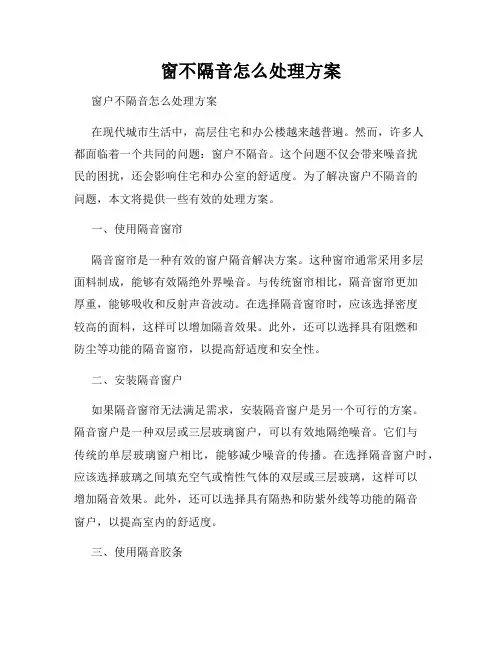 窗不隔音怎么处理方案

窗户不隔音怎么处理方案

在现代城市生活中，高层住宅和办公楼越来越普遍。然而，许多人都面临着一个共同的问题：窗户不隔音。这个问题不仅会带来噪音扰民的困扰，还会影响住宅和办公室的舒适度。为了解决窗户不隔音的问题，本文将提供一些有效的处理方案。

一、使用隔音窗帘

隔音窗帘是一种有效的窗户隔音解决方案。这种窗帘通常采用多层面料制成，能够有效隔绝外界噪音。与传统窗帘相比，隔音窗帘更加厚重，能够吸收和反射声音波动。在选择隔音窗帘时，应该选择密度较高的面料，这样可以增加隔音效果。此外，还可以选择具有阻燃和防尘等功能的隔音窗帘，以提高舒适度和安全性。

二、安装隔音窗户

如果隔音窗帘无法满足需求，安装隔音窗户是另一个可行的方案。隔音窗户是一种双层或三层玻璃窗户，可以有效地隔绝噪音。它们与传统的单层玻璃窗户相比，能够减少噪音的传播。在选择隔音窗户时，应该选择玻璃之间填充空气或惰性气体的双层或三层玻璃，这样可以增加隔音效果。此外，还可以选择具有隔热和防紫外线等功能的隔音窗户，以提高室内的舒适度。

三、使用隔音胶条